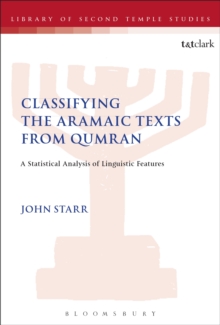 LIBRARY OF SECOND TEMPLE STUDIES

t&tclark

CLASSIFYING THE ARAMAIC TEXTS FROM QUMRAN

A Statistical Analysis of Linguistic Features

JOHN STARR

BLOOMSBURY